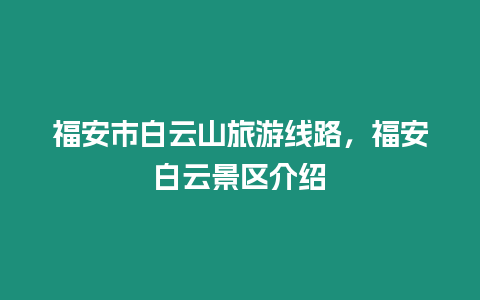 福安市白云山旅游线路，福安白云景区介绍